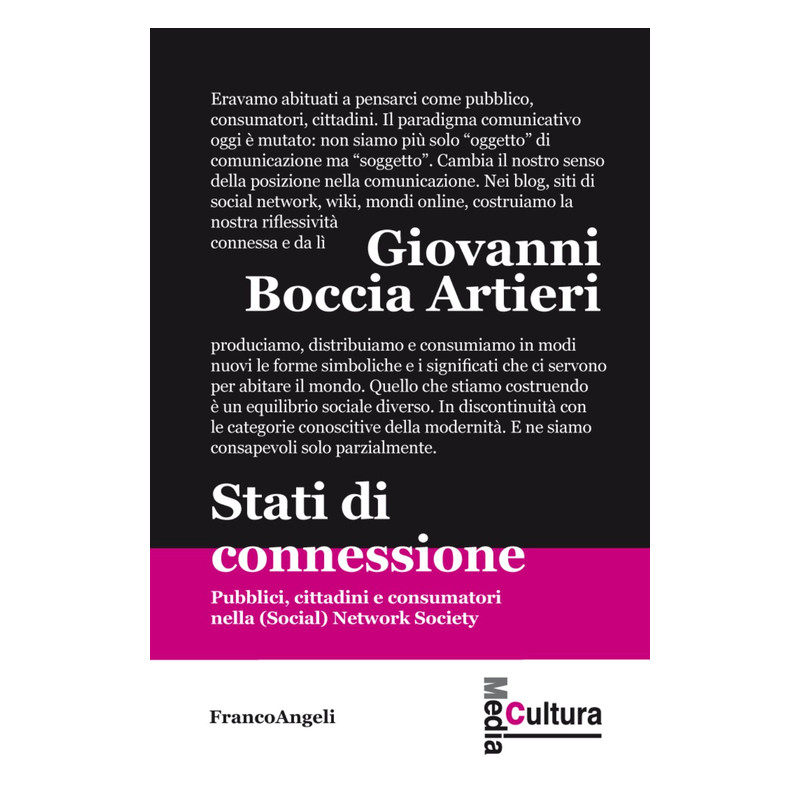 Eravamo abituati a pensarci come pubblico, consumatori, cittadini. Il paradigma comunicativo oggi è mutato: non siamo più solo "oggetto" di comunicazione ma "soggetto". Cambia il nostro senso della posizione nella comunicazione. Nei blog, siti di social network, wiki, mondi online, costruiamo la nostra riflessività connessa e da lì

Giovanni
Boccia Artieri

produciamo, distribuiamo e consumiamo in modi nuovi le forme simboliche e i significati che ci servono per abitare il mondo. Quello che stiamo costruendo è un equilibrio sociale diverso. In discontinuità con le categorie conoscitive della modernità. E ne siamo consapevoli solo parzialmente.

Stati di
connessione

Pubblici, cittadini e consumatori
nella (Social) Network Society

FrancoAngeli

Media
Cultura